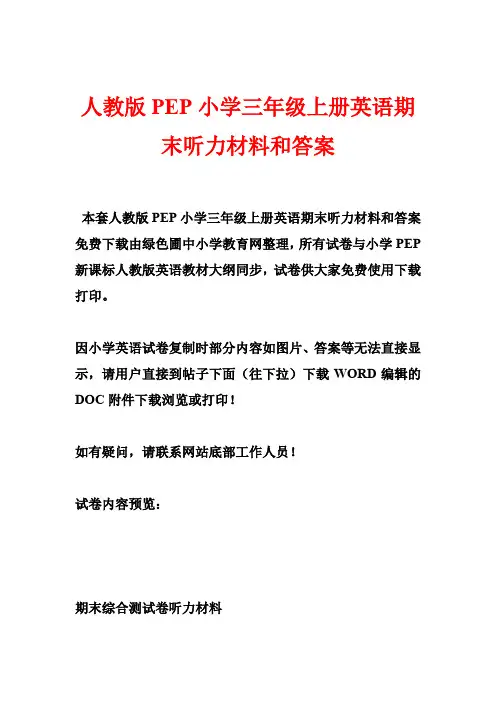 人教版 PEP 小学三年级上册英语期末听力材料和答案

本套人教版 PEP 小学三年级上册英语期末听力材料和答案免费下载由绿色圃中小学教育网整理，所有试卷与小学 PEP 新课标人教版英语教材大纲同步，试卷供大家免费使用下载打印。

因小学英语试卷复制时部分内容如图片、答案等无法直接显示，请用户直接到帖子下面（往下拉）下载 WORD 编辑的 DOC 附件下载浏览或打印！

如有疑问，请联系网站底部工作人员！

试卷内容预览：

期末综合测试卷听力材料